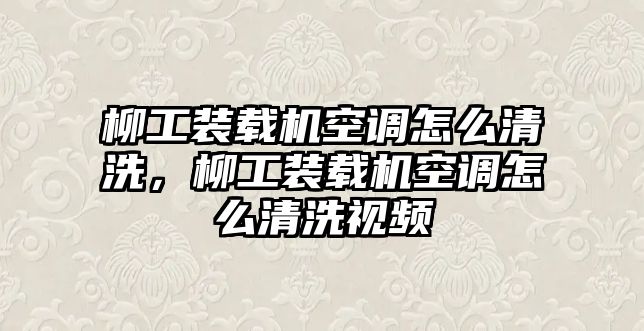 柳工装载机空调怎么清洗，柳工装载机空调怎么清洗视频